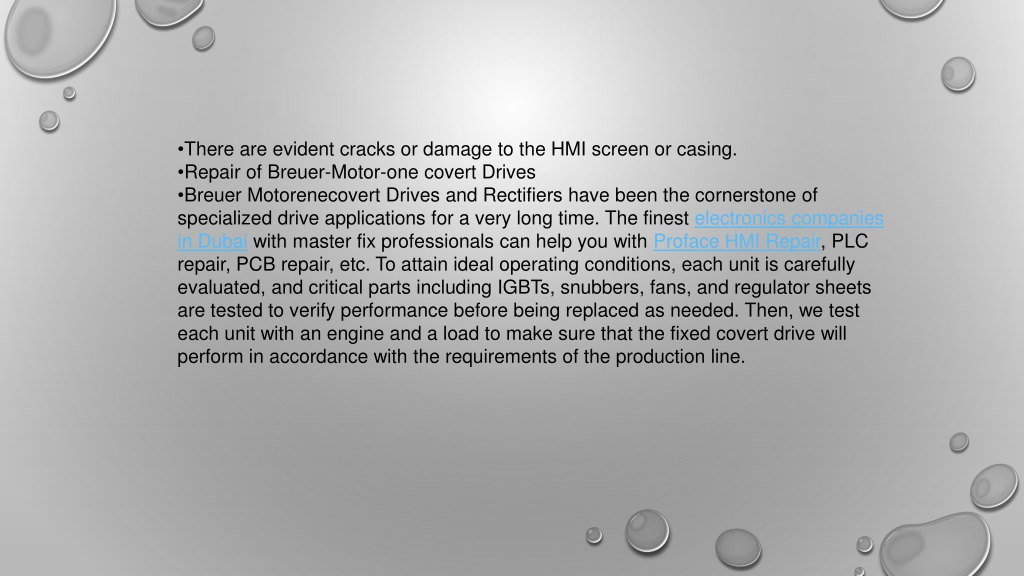 •There are evident cracks or damage to the HMI screen or casing.
•Repair of Breuer-Motor-one covert Drives
•Breuer Motorenecovert Drives and Rectifiers have been the cornerstone of specialized drive applications for a very long time. The finest electronics companies in Dubai with master fix professionals can help you with Proface HMI Repair, PLC repair, PCB repair, etc. To attain ideal operating conditions, each unit is carefully evaluated, and critical parts including IGBTs, snubbers, fans, and regulator sheets are tested to verify performance before being replaced as needed. Then, we test each unit with an engine and a load to make sure that the fixed covert drive will perform in accordance with the requirements of the production line.